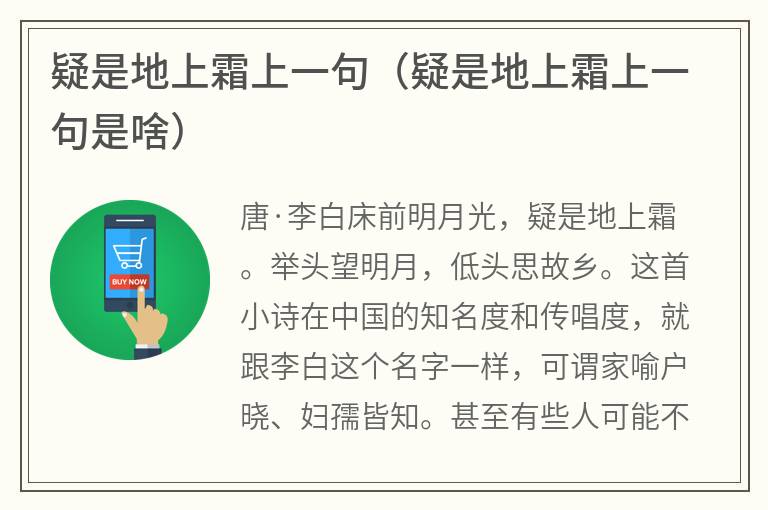 疑是地上霜上一句（疑是地上霜上一句是啥）

BUY NOW

唐·李白床前明月光，疑是地上霜。举头望明月，低头思故乡。这首小诗在中国的知名度和传唱度，就跟李白这个名字一样，可谓家喻户晓、妇孺皆知。甚至有些人可能不